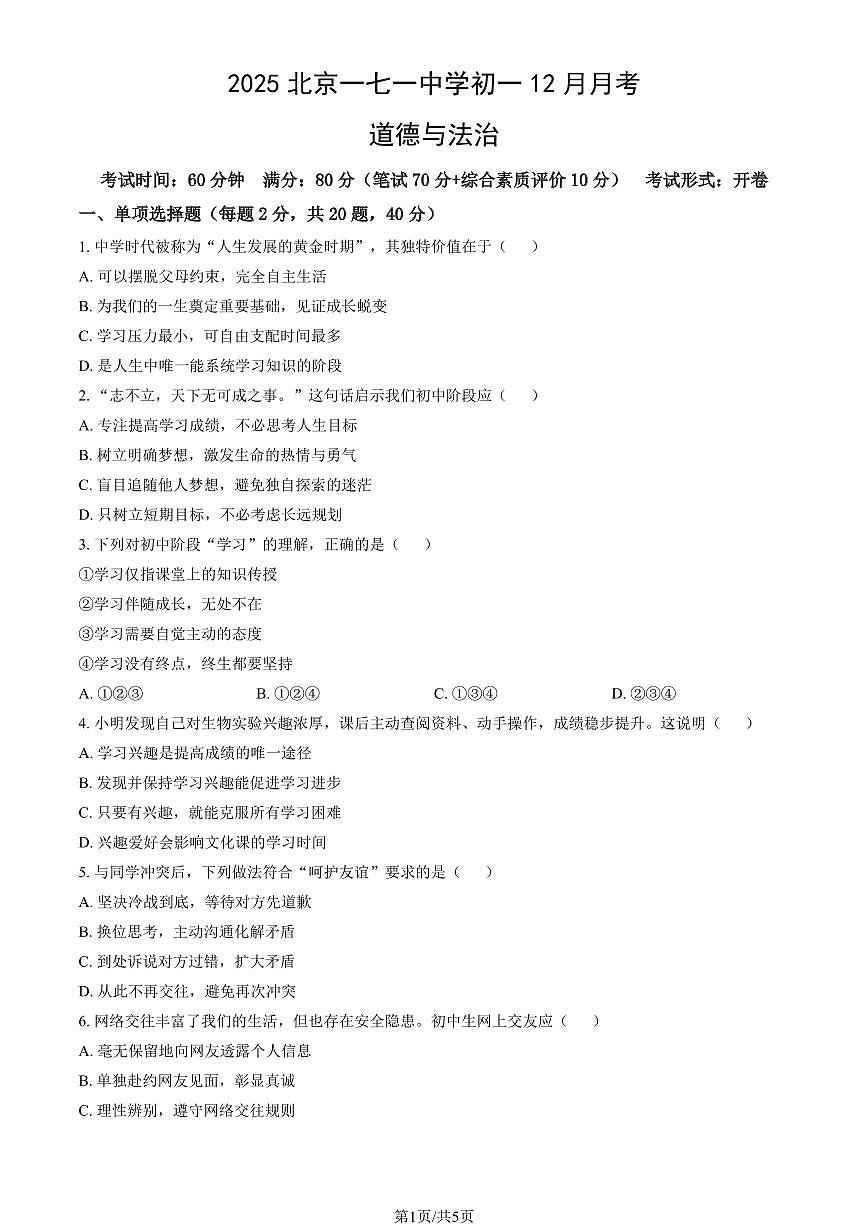 2025 北京一七一中学初一 12 月月考

道德与法治

考试时间：60 分钟　满分：80 分（笔试 70 分+综合素质评价 10 分）　考试形式：开卷

一、单项选择题（每题 2 分，共 20 题，40 分）

1. 中学时代被称为“人生发展的黄金时期”，其独特价值在于（　）

A. 可以摆脱父母约束，完全自主生活

B. 为我们的一生奠定重要基础，见证成长蜕变

C. 学习压力最小，可自由支配时间最多

D. 是人生中唯一能系统学习知识的阶段

2. “志不立，天下无可成之事。”这句话启示我们初中阶段应（　）

A. 专注提高学习成绩，不必思考人生目标

B. 树立明确梦想，激发生命的热情与勇气

C. 盲目追随他人梦想，避免独自探索的迷茫

D. 只树立短期目标，不必考虑长远规划

3. 下列对初中阶段“学习”的理解，正确的是（　）

①学习仅指课堂上的知识传授

②学习伴随成长，无处不在

③学习需要自觉主动的态度

④学习没有终点，终生都要坚持

A. ①②③　　B. ①②④　　C. ①③④　　D. ②③④

4. 小明发现自己对生物实验兴趣浓厚，课后主动查阅资料、动手操作，成绩稳步提升。这说明（　）

A. 学习兴趣是提高成绩的唯一途径

B. 发现并保持学习兴趣能促进学习进步

C. 只要有兴趣，就能克服所有学习困难

D. 兴趣爱好会影响文化课的学习时间

5. 与同学冲突后，下列做法符合“呵护友谊”要求的是（　）

A. 坚决冷战到底，等待对方先道歉

B. 换位思考，主动沟通化解矛盾

C. 到处诉说对方过错，扩大矛盾

D. 从此不再交往，避免再次冲突

6. 网络交往丰富了我们的生活，但也存在安全隐患。初中生网上交友应（　）

A. 毫无保留地向网友透露个人信息

B. 单独赴约网友见面，彰显真诚

C. 理性辨别，遵守网络交往规则

第1页/共5页